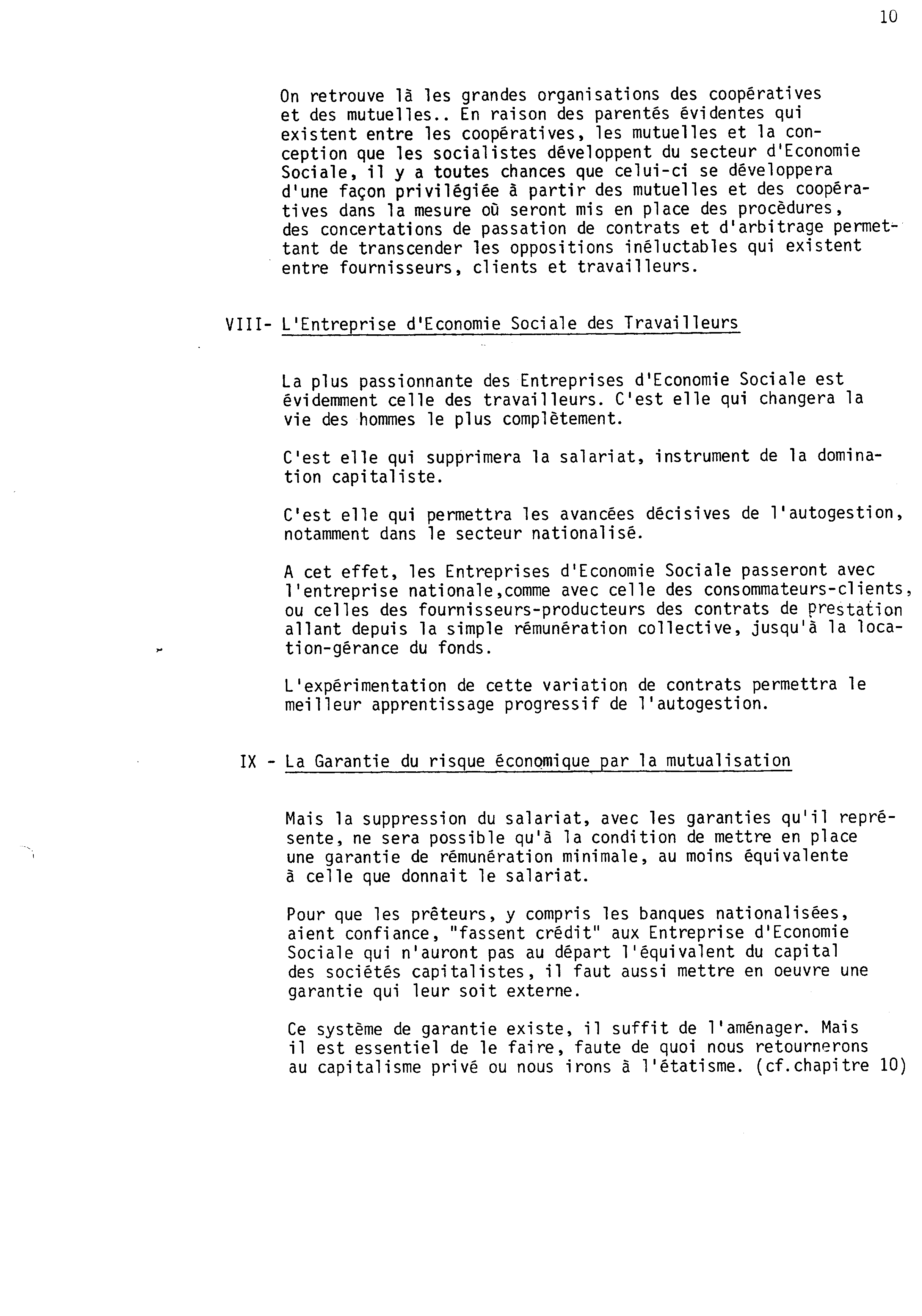 10

On retrouve là les grandes organisations des coopératives et des mutuelles.. En raison des parentés évidentes qui existent entre les coopératives, les mutuelles et la conception que les socialistes développent du secteur d'Economie Sociale, il y a toutes chances que celui-ci se développera d'une façon privilégiée à partir des mutuelles et des coopératives dans la mesure où seront mis en place des procédures, des concertations de passation de contrats et d'arbitrage permettant de transcender les oppositions inéluctables qui existent entre fournisseurs, clients et travailleurs.

VIII- L'Entreprise d'Economie Sociale des Travailleurs

La plus passionnante des Entreprises d'Economie Sociale est évidemment celle des travailleurs. C'est elle qui changera la vie des hommes le plus complètement.

C'est elle qui supprimera la salariat, instrument de la domination capitaliste.

C'est elle qui permettra les avancées décisives de l'autogestion, notamment dans le secteur nationalisé.

A cet effet, les Entreprises d'Economie Sociale passeront avec l'entreprise nationale,comme avec celle des consommateurs-clients, ou celles des fournisseurs-producteurs des contrats de prestation allant depuis la simple rémunération collective, jusqu'à la location-gérance du fonds.

L'expérimentation de cette variation de contrats permettra le meilleur apprentissage progressif de l'autogestion.

IX - La Garantie du risque économique par la mutualisation

Mais la suppression du salariat, avec les garanties qu'il représente, ne sera possible qu'à la condition de mettre en place une garantie de rémunération minimale, au moins équivalente à celle que donnait le salariat.

Pour que les prêteurs, y compris les banques nationalisées, aient confiance, "fassent crédit" aux Entreprise d'Economie Sociale qui n'auront pas au départ l'équivalent du capital des sociétés capitalistes, il faut aussi mettre en oeuvre une garantie qui leur soit externe.

Ce système de garantie existe, il suffit de l'aménager. Mais il est essentiel de le faire, faute de quoi nous retournerons au capitalisme privé ou nous irons à l'étatisme. (cf.chapitre 10)